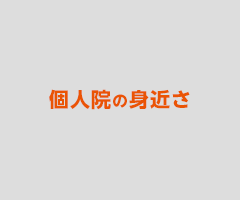 個人院の身近さ